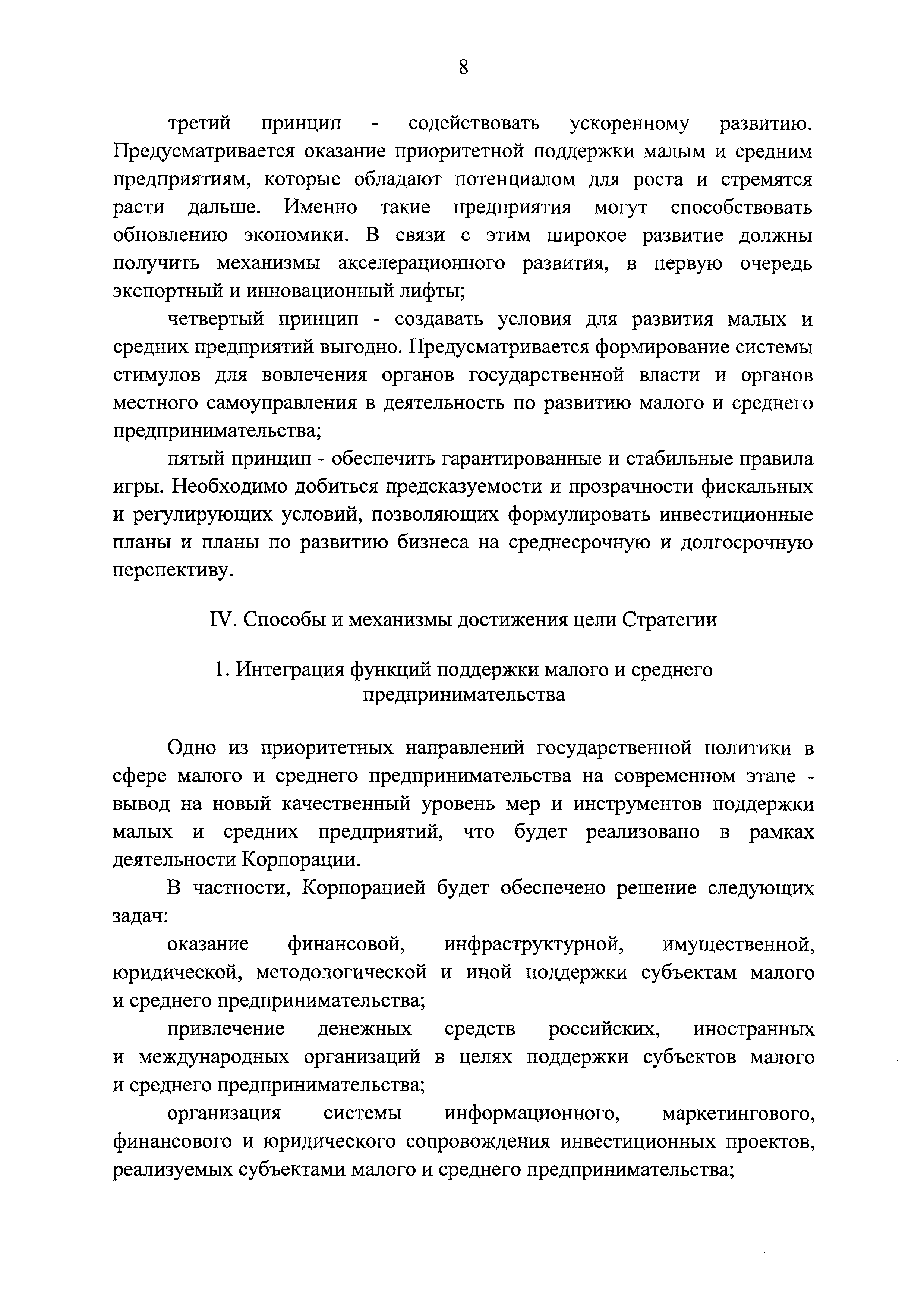 8

третий принцип - содействовать ускоренному развитию. Предусматривается оказание приоритетной поддержки малым и средним предприятиям, которые обладают потенциалом для роста и стремятся расти дальше. Именно такие предприятия могут способствовать обновлению экономики. В связи с этим широкое развитие должны получить механизмы акселерационного развития, в первую очередь экспортный и инновационный лифты;

четвертый принцип - создавать условия для развития малых и средних предприятий выгодно. Предусматривается формирование системы стимулов для вовлечения органов государственной власти и органов местного самоуправления в деятельность по развитию малого и среднего предпринимательства;

пятый принцип - обеспечить гарантированные и стабильные правила игры. Необходимо добиться предсказуемости и прозрачности фискальных и регулирующих условий, позволяющих формулировать инвестиционные планы и планы по развитию бизнеса на среднесрочную и долгосрочную перспективу.

IV. Способы и механизмы достижения цели Стратегии

1. Интеграция функций поддержки малого и среднего предпринимательства

Одно из приоритетных направлений государственной политики в сфере малого и среднего предпринимательства на современном этапе - вывод на новый качественный уровень мер и инструментов поддержки малых и средних предприятий, что будет реализовано в рамках деятельности Корпорации.

В частности, Корпорацией будет обеспечено решение следующих задач:

оказание финансовой, инфраструктурной, имущественной, юридической, методологической и иной поддержки субъектам малого и среднего предпринимательства;

привлечение денежных средств российских, иностранных и международных организаций в целях поддержки субъектов малого и среднего предпринимательства;

организация системы информационного, маркетингового, финансового и юридического сопровождения инвестиционных проектов, реализуемых субъектами малого и среднего предпринимательства;